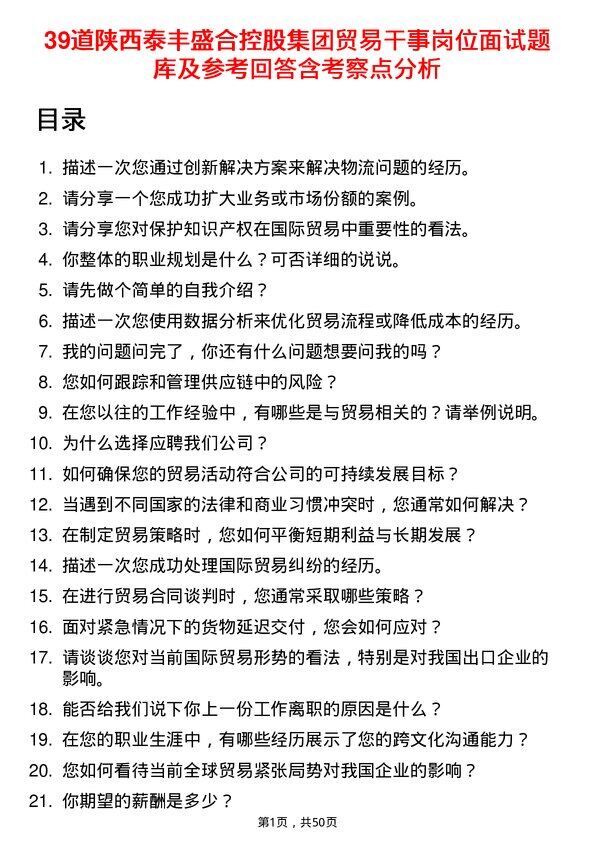 39道陕西泰丰盛合控股集团贸易干事岗位面试题库及参考回答含考察点分析

目录

1. 描述一次您通过创新解决方案来解决物流问题的经历。
2. 请分享一个您成功扩大业务或市场份额的案例。
3. 请分享您对保护知识产权在国际贸易中重要性的看法。
4. 你整体的职业规划是什么？可否详细的说说。
5. 请先做个简单的自我介绍？
6. 描述一次您使用数据分析来优化贸易流程或降低成本的经历。
7. 我的问题问完了，你还有什么问题想要问我的吗？
8. 您如何跟踪和管理供应链中的风险？
9. 在您以往的工作经验中，有哪些是与贸易相关的？请举例说明。
10. 为什么选择应聘我们公司？
11. 如何确保您的贸易活动符合公司的可持续发展目标？
12. 当遇到不同国家的法律和商业习惯冲突时，您通常如何解决？
13. 在制定贸易策略时，您如何平衡短期利益与长期发展？
14. 描述一次您成功处理国际贸易纠纷的经历。
15. 在进行贸易合同谈判时，您通常采取哪些策略？
16. 面对紧急情况下的货物延迟交付，您会如何应对？
17. 请谈谈您对当前国际贸易形势的看法，特别是对我国出口企业的影响。
18. 能否给我们说下你上一份工作离职的原因是什么？
19. 在您的职业生涯中，有哪些经历展示了您的跨文化沟通能力？
20. 您如何看待当前全球贸易紧张局势对我国企业的影响？
21. 你期望的薪酬是多少？

第1页，共50页